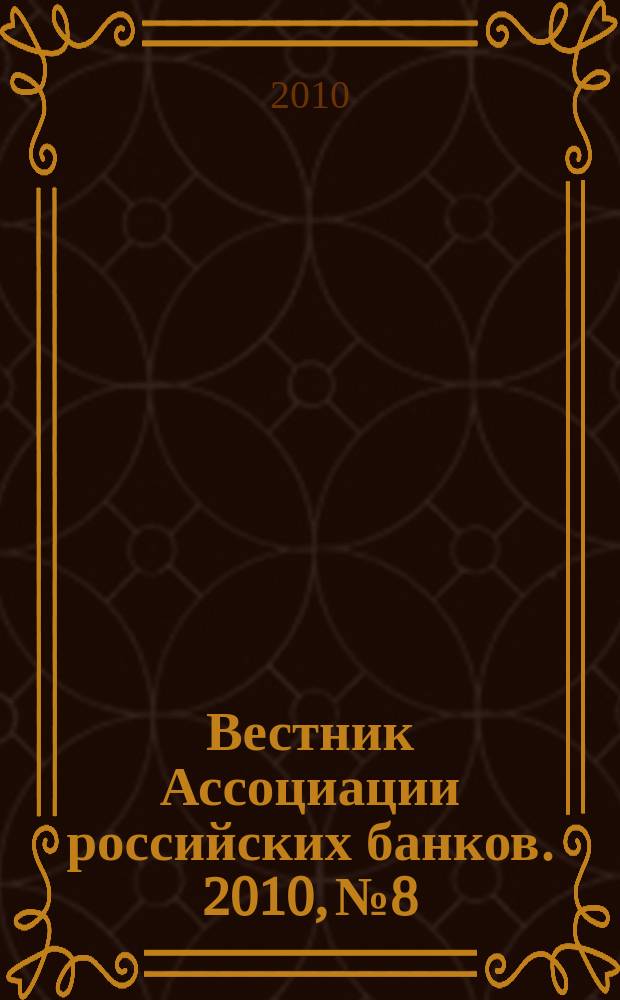 2010

Вестник Ассоциации российских банков. 2010, №8